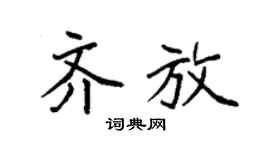 齐放
词典网